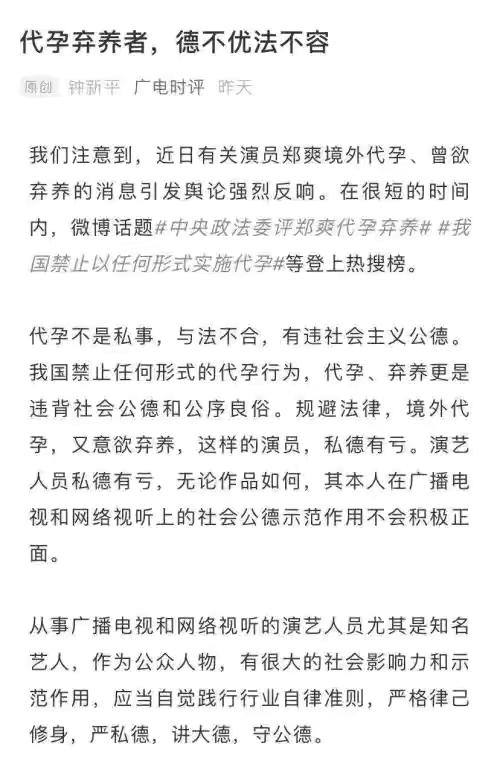 代孕弃养者，德不优法不容

原创 钟新平 广电时评 昨天

我们注意到，近日有关演员郑爽境外代孕、曾欲弃养的消息引发舆论强烈反响。在很短的时间内，微博话题#中央政法委评郑爽代孕弃养# #我国禁止以任何形式实施代孕#等登上热搜榜。

代孕不是私事，与法不合，有违社会主义公德。我国禁止任何形式的代孕行为，代孕、弃养更是违背社会公德和公序良俗。规避法律，境外代孕，又意欲弃养，这样的演员，私德有亏。演艺人员私德有亏，无论作品如何，其本人在广播电视和网络视听上的社会公德示范作用不会积极正面。

从事广播电视和网络视听的演艺人员尤其是知名艺人，作为公众人物，有很大的社会影响力和示范作用，应当自觉践行行业自律准则，严格律己修身，严私德，讲大德，守公德。